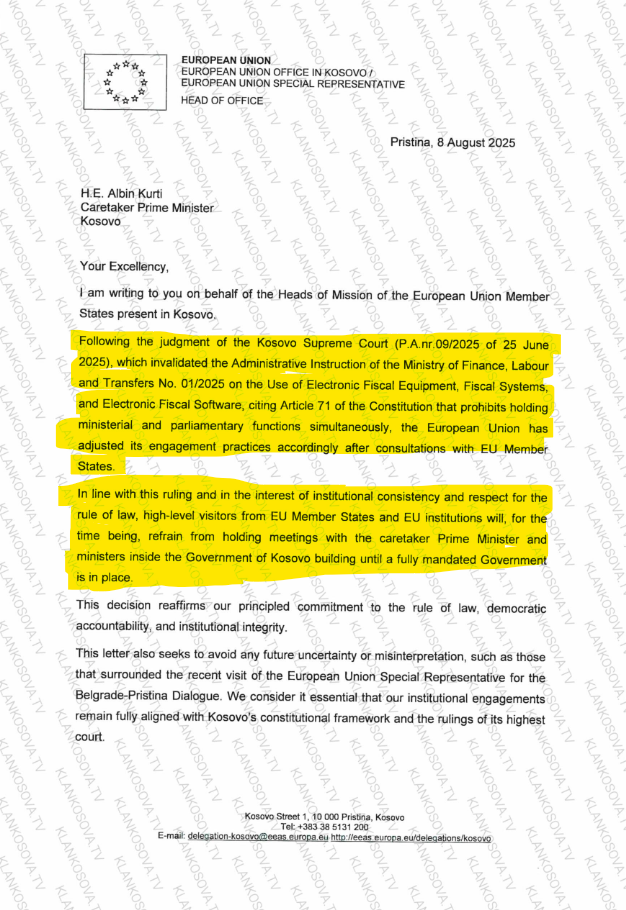 EUROPEAN UNION
EUROPEAN UNION OFFICE IN KOSOVO /
EUROPEAN UNION SPECIAL REPRESENTATIVE
HEAD OF OFFICE

Pristina, 8 August 2025

H.E. Albin Kurti
Caretaker Prime Minister
Kosovo

Your Excellency,

I am writing to you on behalf of the Heads of Mission of the European Union Member States present in Kosovo.

Following the judgment of the Kosovo Supreme Court (P.A.nr.09/2025 of 25 June 2025), which invalidated the Administrative Instruction of the Ministry of Finance, Labour and Transfers No. 01/2025 on the Use of Electronic Fiscal Equipment, Fiscal Systems, and Electronic Fiscal Software, citing Article 71 of the Constitution that prohibits holding ministerial and parliamentary functions simultaneously, the European Union has adjusted its engagement practices accordingly after consultations with EU Member States.

In line with this ruling and in the interest of institutional consistency and respect for the rule of law, high-level visitors from EU Member States and EU institutions will, for the time being, refrain from holding meetings with the caretaker Prime Minister and ministers inside the Government of Kosovo building until a fully mandated Government is in place.

This decision reaffirms our principled commitment to the rule of law, democratic accountability, and institutional integrity.

This letter also seeks to avoid any future uncertainty or misinterpretation, such as those that surrounded the recent visit of the European Union Special Representative for the Belgrade-Pristina Dialogue. We consider it essential that our institutional engagements remain fully aligned with Kosovo's constitutional framework and the rulings of its highest court.

Kosovo Street 1, 10 000 Pristina, Kosovo
Tel: +383 38 5131 200
E-mail: delegation-kosovo@eeas.europa.eu http://eeas.europa.eu/delegations/kosovo

KLANKOSOVA.TV